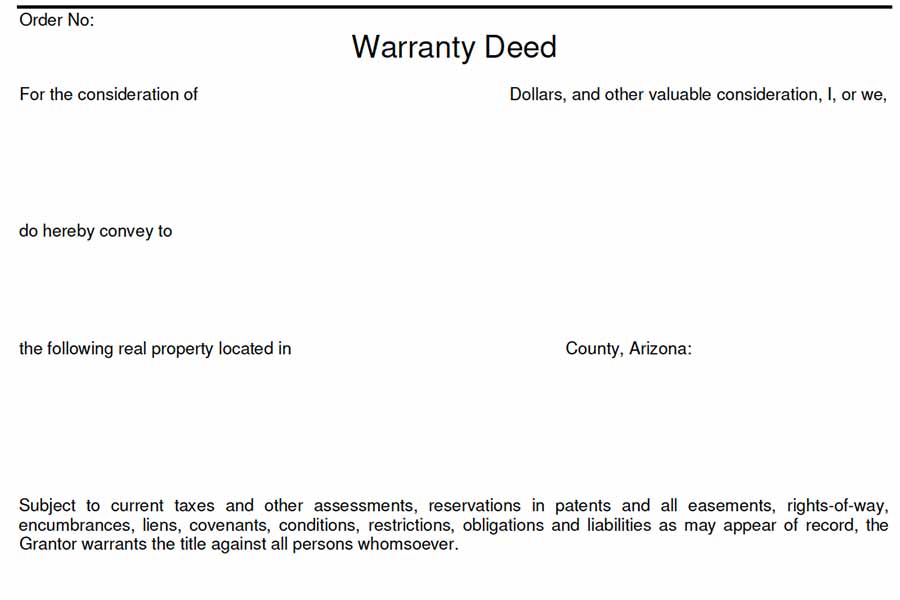 Order No:

Warranty Deed

For the consideration of Dollars, and other valuable consideration, I, or we,

do hereby convey to

the following real property located in County, Arizona:

Subject to current taxes and other assessments, reservations in patents and all easements, rights-of-way, encumbrances, liens, covenants, conditions, restrictions, obligations and liabilities as may appear of record, the Grantor warrants the title against all persons whomsoever.